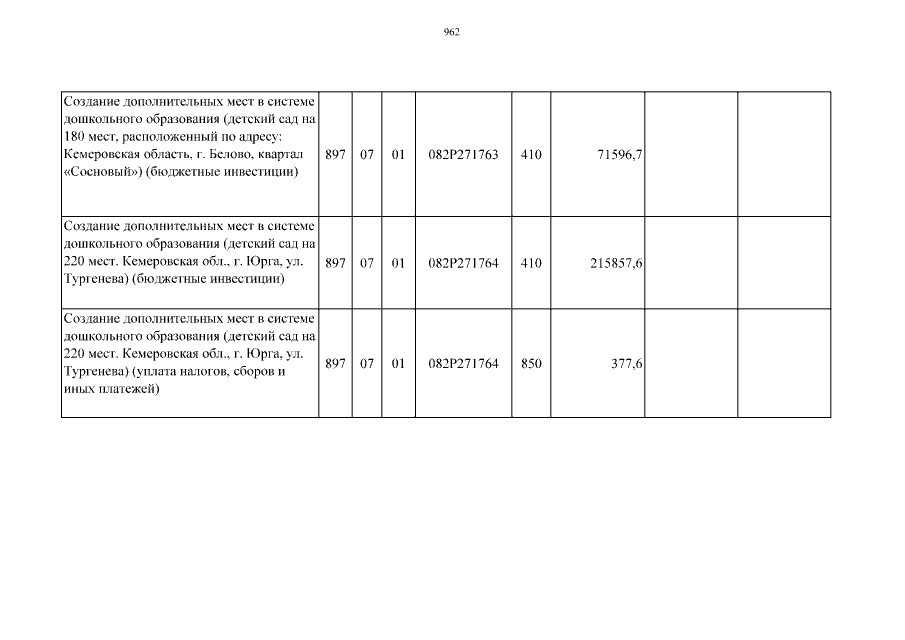 962

| | | | | | | | | |
|---|---|---|---|---|---|---|---|---|
| Создание дополнительных мест в системе дошкольного образования (детский сад на 180 мест, расположенный по адресу: Кемеровская область, г. Белово, квартал «Сосновый») (бюджетные инвестиции) | 897 | 07 | 01 | 082P271763 | 410 | 71596,7 | | |
| Создание дополнительных мест в системе дошкольного образования (детский сад на 220 мест. Кемеровская обл., г. Юрга, ул. Тургенева) (бюджетные инвестиции) | 897 | 07 | 01 | 082P271764 | 410 | 215857,6 | | |
| Создание дополнительных мест в системе дошкольного образования (детский сад на 220 мест. Кемеровская обл., г. Юрга, ул. Тургенева) (уплата налогов, сборов и иных платежей) | 897 | 07 | 01 | 082P271764 | 850 | 377,6 | | |